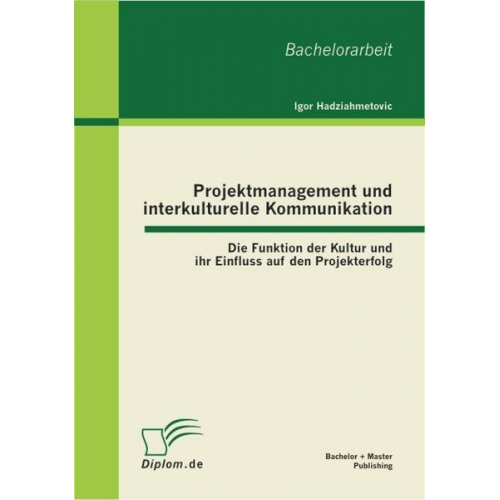 Bachelorarbeit

Igor Hadziahmetovic

Projektmanagement und interkulturelle Kommunikation

Die Funktion der Kultur und ihr Einfluss auf den Projekterfolg

Diplom.de

Bachelor + Master Publishing